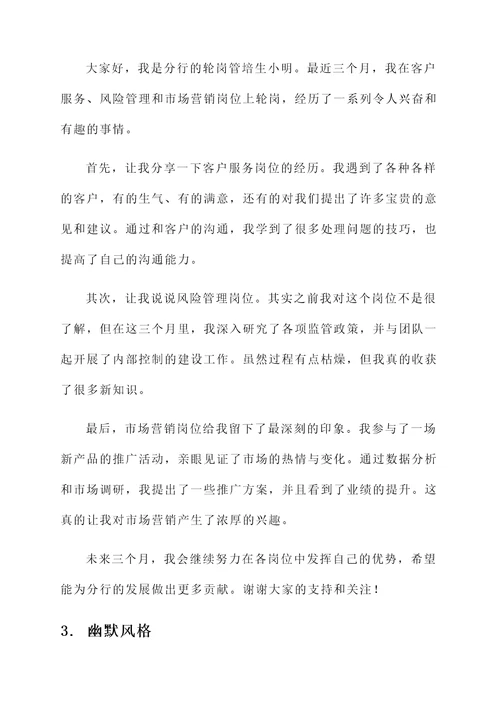 大家好，我是分行的轮岗管培生小明。最近三个月，我在客户服务、风险管理和市场营销岗位上轮岗，经历了一系列令人兴奋和有趣的事情。

首先，让我分享一下客户服务岗位的经历。我遇到了各种各样的客户，有的生气、有的满意，还有的对我们提出了许多宝贵的意见和建议。通过和客户的沟通，我学到了很多处理问题的技巧，也提高了自己的沟通能力。

其次，让我说说风险管理岗位。其实之前我对这个岗位不是很了解，但在这三个月里，我深入研究了各项监管政策，并与团队一起开展了内部控制的建设工作。虽然过程有点枯燥，但我真的收获了很多新知识。

最后，市场营销岗位给我留下了最深刻的印象。我参与了一场新产品的推广活动，亲眼见证了市场的热情与变化。通过数据分析和市场调研，我提出了一些推广方案，并且看到了业绩的提升。这真的让我对市场营销产生了浓厚的兴趣。

未来三个月，我会继续努力在各岗位中发挥自己的优势，希望能为分行的发展做出更多贡献。谢谢大家的支持和关注！

3. 幽默风格